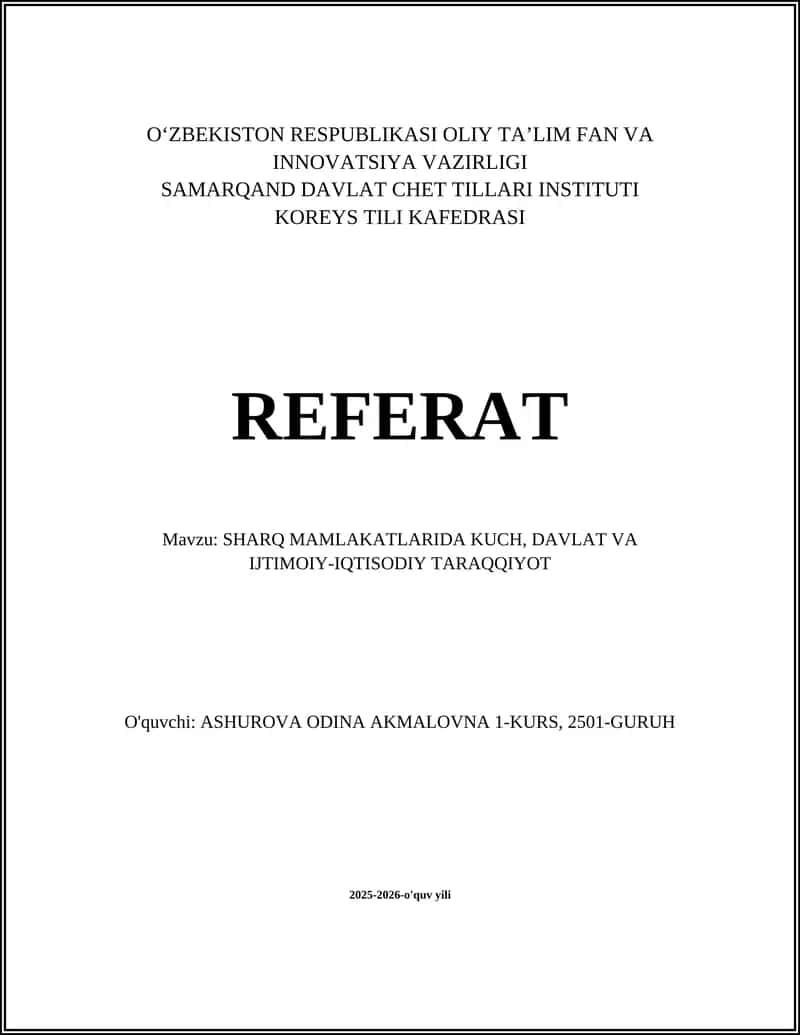 O‘ZBEKISTON RESPUBLIKASI OLIY TA’LIM FAN VA INNOVATSIYA VAZIRLIGI
SAMARQAND DAVLAT CHET TILLARI INSTITUTI
KOREYS TILI KAFEDRASI

REFERAT

Mavzu: SHARQ MAMLAKATLARIDA KUCH, DAVLAT VA IJTIMOIY-IQTISODIY TARAQQIYOT

O'quvchi: ASHUROVA ODINA AKMALOVNA 1-KURS, 2501-GURUH

2025-2026-o'quv yili